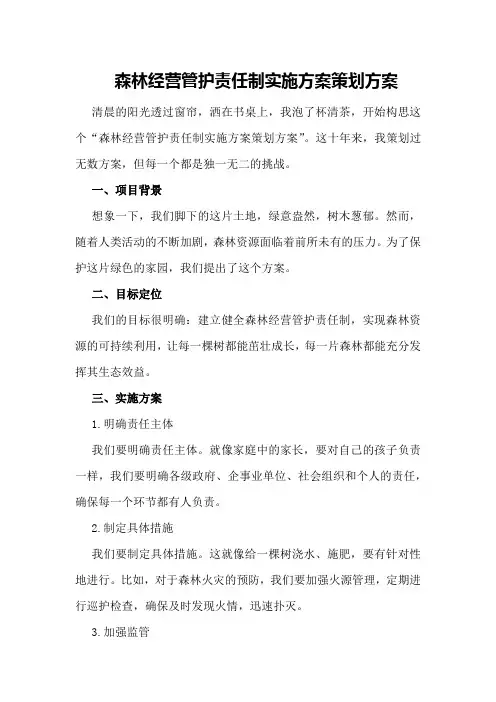 森林经营管护责任制实施方案策划方案

清晨的阳光透过窗帘，洒在书桌上，我泡了杯清茶，开始构思这个“森林经营管护责任制实施方案策划方案”。这十年来，我策划过无数方案，但每一个都是独一无二的挑战。

一、项目背景

想象一下，我们脚下的这片土地，绿意盎然，树木葱郁。然而，随着人类活动的不断加剧，森林资源面临着前所未有的压力。为了保护这片绿色的家园，我们提出了这个方案。

二、目标定位

我们的目标很明确：建立健全森林经营管护责任制，实现森林资源的可持续利用，让每一棵树都能茁壮成长，每一片森林都能充分发挥其生态效益。

三、实施方案

1.明确责任主体

我们要明确责任主体。就像家庭中的家长，要对自己的孩子负责一样，我们要明确各级政府、企事业单位、社会组织和个人的责任，确保每一个环节都有人负责。

2.制定具体措施

我们要制定具体措施。这就像给一棵树浇水、施肥，要有针对性地进行。比如，对于森林火灾的预防，我们要加强火源管理，定期进行巡护检查，确保及时发现火情，迅速扑灭。

3.加强监管